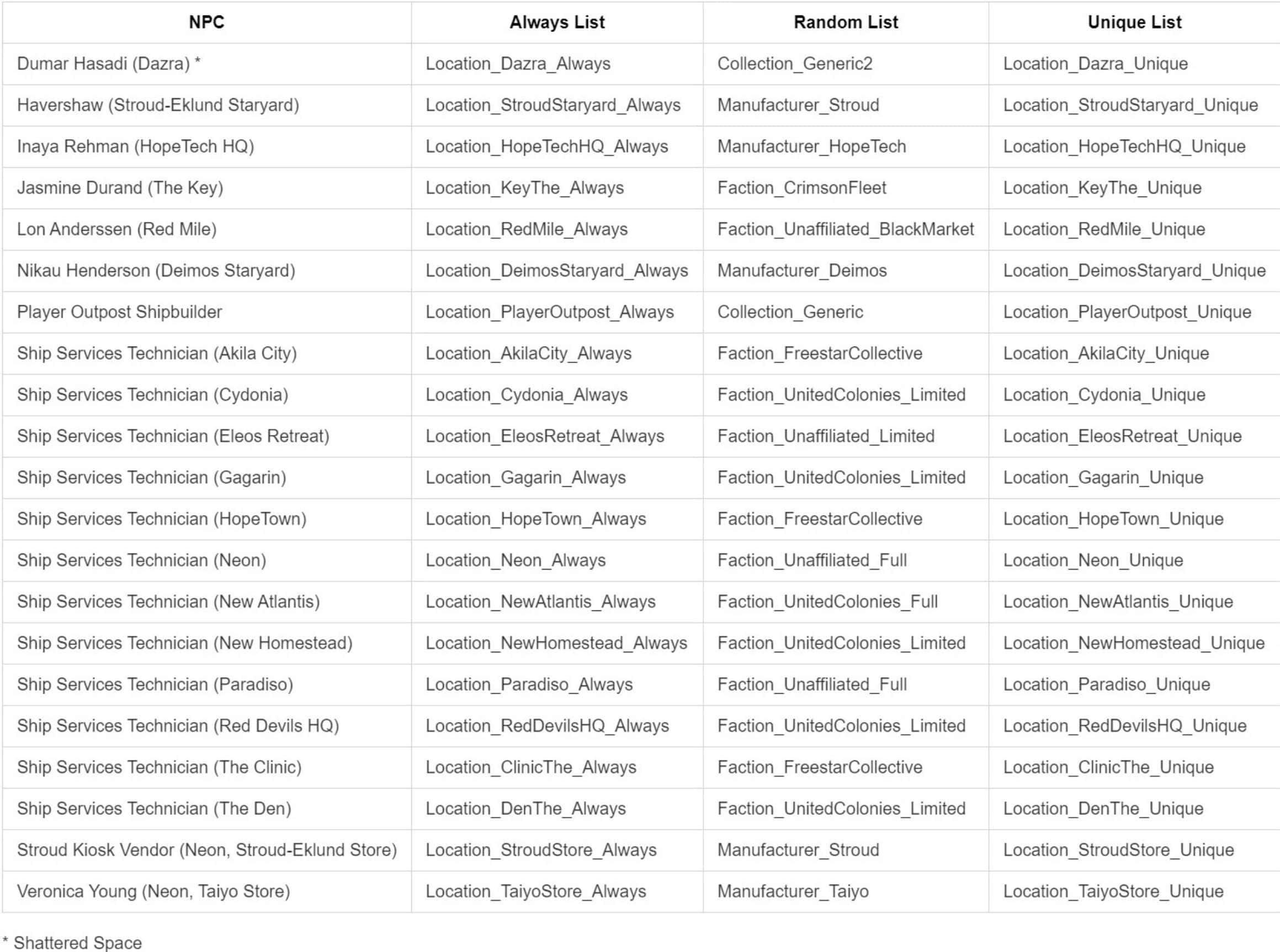 | NPC | Always List | Random List | Unique List |
|---|---|---|---|
| Dumar Hasadi (Dazra) * | Location_Dazra_Always | Collection_Generic2 | Location_Dazra_Unique |
| Havershaw (Stroud-Eklund Staryard) | Location_StroudStaryard_Always | Manufacturer_Stroud | Location_StroudStaryard_Unique |
| Inaya Rehman (HopeTech HQ) | Location_HopeTechHQ_Always | Manufacturer_HopeTech | Location_HopeTechHQ_Unique |
| Jasmine Durand (The Key) | Location_KeyThe_Always | Faction_CrimsonFleet | Location_KeyThe_Unique |
| Lon Anderssen (Red Mile) | Location_RedMile_Always | Faction_Unaffiliated_BlackMarket | Location_RedMile_Unique |
| Nikau Henderson (Deimos Staryard) | Location_DeimosStaryard_Always | Manufacturer_Deimos | Location_DeimosStaryard_Unique |
| Player Outpost Shipbuilder | Location_PlayerOutpost_Always | Collection_Generic | Location_PlayerOutpost_Unique |
| Ship Services Technician (Akila City) | Location_AkilaCity_Always | Faction_FreestarCollective | Location_AkilaCity_Unique |
| Ship Services Technician (Cydonia) | Location_Cydonia_Always | Faction_UnitedColonies_Limited | Location_Cydonia_Unique |
| Ship Services Technician (Eleos Retreat) | Location_EleosRetreat_Always | Faction_Unaffiliated_Limited | Location_EleosRetreat_Unique |
| Ship Services Technician (Gagarin) | Location_Gagarin_Always | Faction_UnitedColonies_Limited | Location_Gagarin_Unique |
| Ship Services Technician (HopeTown) | Location_HopeTown_Always | Faction_FreestarCollective | Location_HopeTown_Unique |
| Ship Services Technician (Neon) | Location_Neon_Always | Faction_Unaffiliated_Full | Location_Neon_Unique |
| Ship Services Technician (New Atlantis) | Location_NewAtlantis_Always | Faction_UnitedColonies_Full | Location_NewAtlantis_Unique |
| Ship Services Technician (New Homestead) | Location_NewHomestead_Always | Faction_UnitedColonies_Limited | Location_NewHomestead_Unique |
| Ship Services Technician (Paradiso) | Location_Paradiso_Always | Faction_Unaffiliated_Full | Location_Paradiso_Unique |
| Ship Services Technician (Red Devils HQ) | Location_RedDevilsHQ_Always | Faction_UnitedColonies_Limited | Location_RedDevilsHQ_Unique |
| Ship Services Technician (The Clinic) | Location_ClinicThe_Always | Faction_FreestarCollective | Location_ClinicThe_Unique |
| Ship Services Technician (The Den) | Location_DenThe_Always | Faction_UnitedColonies_Limited | Location_DenThe_Unique |
| Stroud Kiosk Vendor (Neon, Stroud-Eklund Store) | Location_StroudStore_Always | Manufacturer_Stroud | Location_StroudStore_Unique |
| Veronica Young (Neon, Taiyo Store) | Location_TaiyoStore_Always | Manufacturer_Taiyo | Location_TaiyoStore_Unique |

* Shattered Space